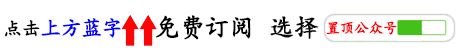 点击上方蓝字免费订阅 选择 置顶公众号